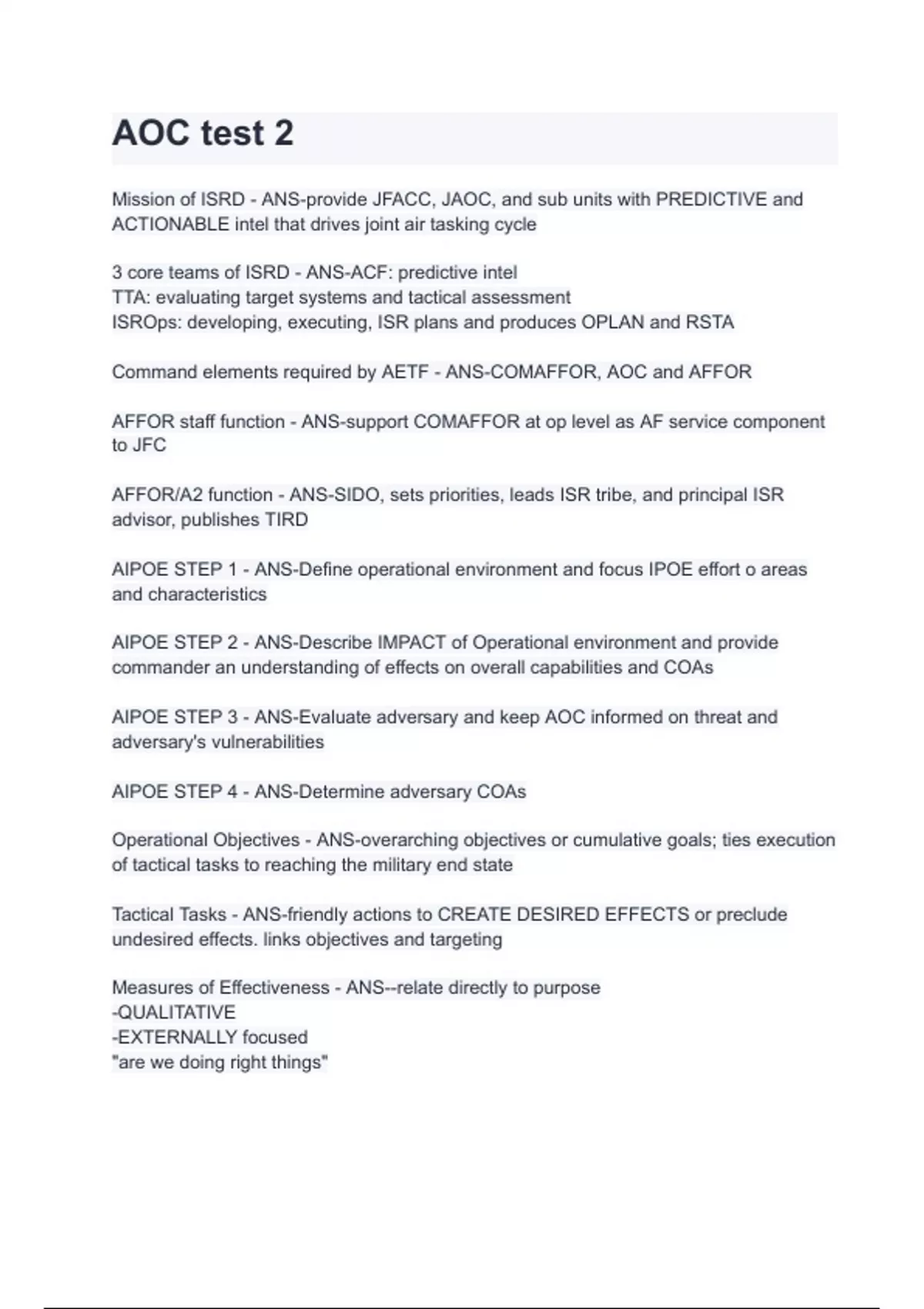 AOC test 2

Mission of ISRD - ANS-provide JFACC, JAOC, and sub units with PREDICTIVE and ACTIONABLE intel that drives joint air tasking cycle

3 core teams of ISRD - ANS-ACF: predictive intel
TTA: evaluating target systems and tactical assessment
ISROps: developing, executing, ISR plans and produces OPLAN and RSTA

Command elements required by AETF - ANS-COMAFFOR, AOC and AFFOR

AFFOR staff function - ANS-support COMAFFOR at op level as AF service component to JFC

AFFOR/A2 function - ANS-SIDO, sets priorities, leads ISR tribe, and principal ISR advisor, publishes TIRD

AIPOE STEP 1 - ANS-Define operational environment and focus IPOE effort o areas and characteristics

AIPOE STEP 2 - ANS-Describe IMPACT of Operational environment and provide commander an understanding of effects on overall capabilities and COAs

AIPOE STEP 3 - ANS-Evaluate adversary and keep AOC informed on threat and adversary's vulnerabilities

AIPOE STEP 4 - ANS-Determine adversary COAs

Operational Objectives - ANS-overarching objectives or cumulative goals; ties execution of tactical tasks to reaching the military end state

Tactical Tasks - ANS-friendly actions to CREATE DESIRED EFFECTS or preclude undesired effects. links objectives and targeting

Measures of Effectiveness - ANS--relate directly to purpose
-QUALITATIVE
-EXTERNALLY focused
"are we doing right things"